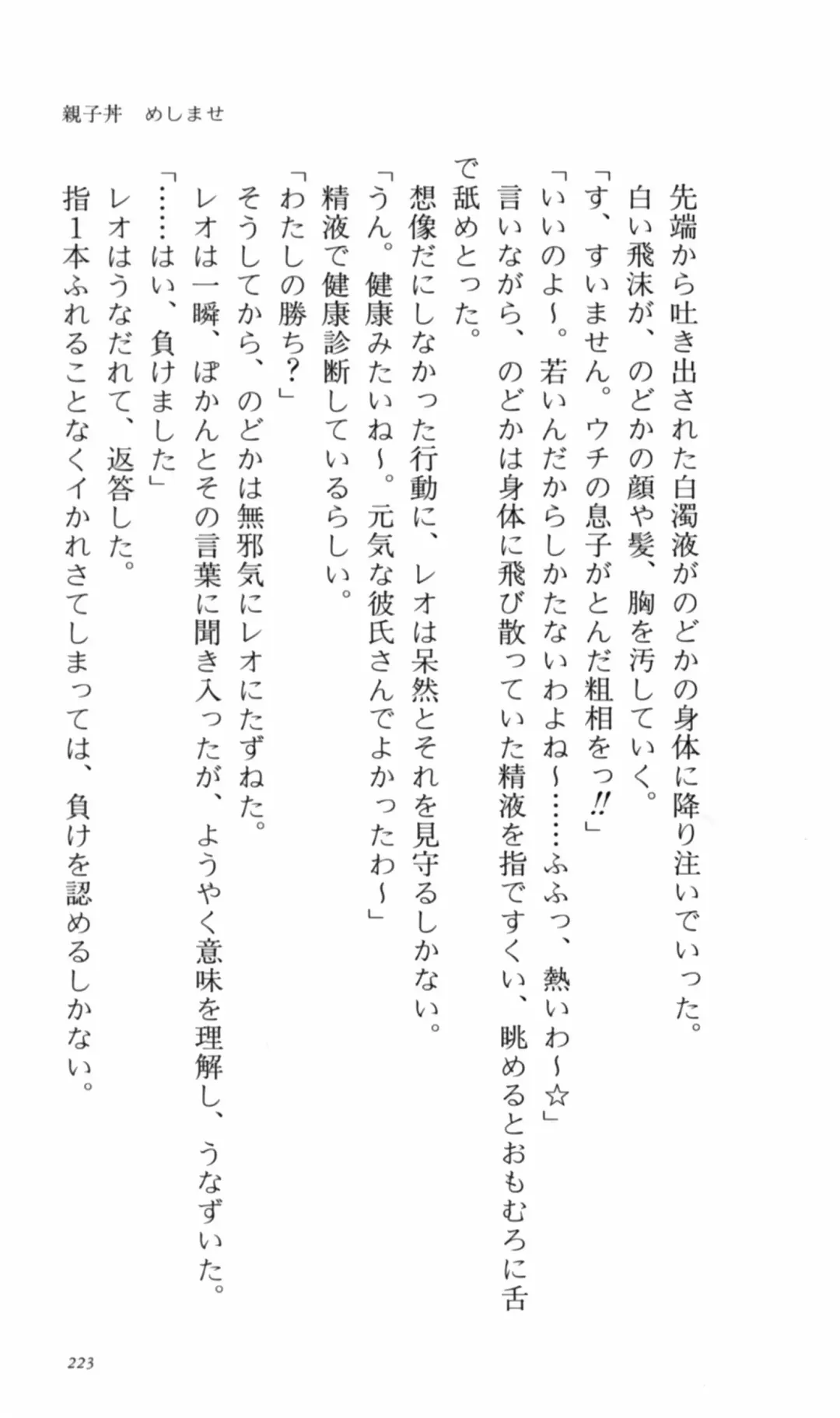 親子丼　めしませ

先端から吐き出された白濁液がのどかの身体に降り注いでいった。
白い飛沫が、のどかの顔や髪、胸を汚していく。
「す、すいません。ウチの息子がとんだ粗相をっ‼」
「いいのよ～。若いんだからしかたないわよね～……ふふっ、熱いわ～☆」
言いながら、のどかは身体に飛び散っていた精液を指ですくい、眺めるとおもむろに舌で舐めとった。
想像だにしなかった行動に、レオは呆然とそれを見守るしかない。
「うん。健康みたいね～。元気な彼氏さんでよかったわ～」
精液で健康診断しているらしい。
「わたしの勝ち？」
そうしてから、のどかは無邪気にレオにたずねた。
レオは一瞬、ぽかんとその言葉に聞き入ったが、ようやく意味を理解し、うなずいた。
「……はい、負けました」
レオはうなだれて、返答した。
指１本ふれることなくイかれさてしまっては、負けを認めるしかない。

223